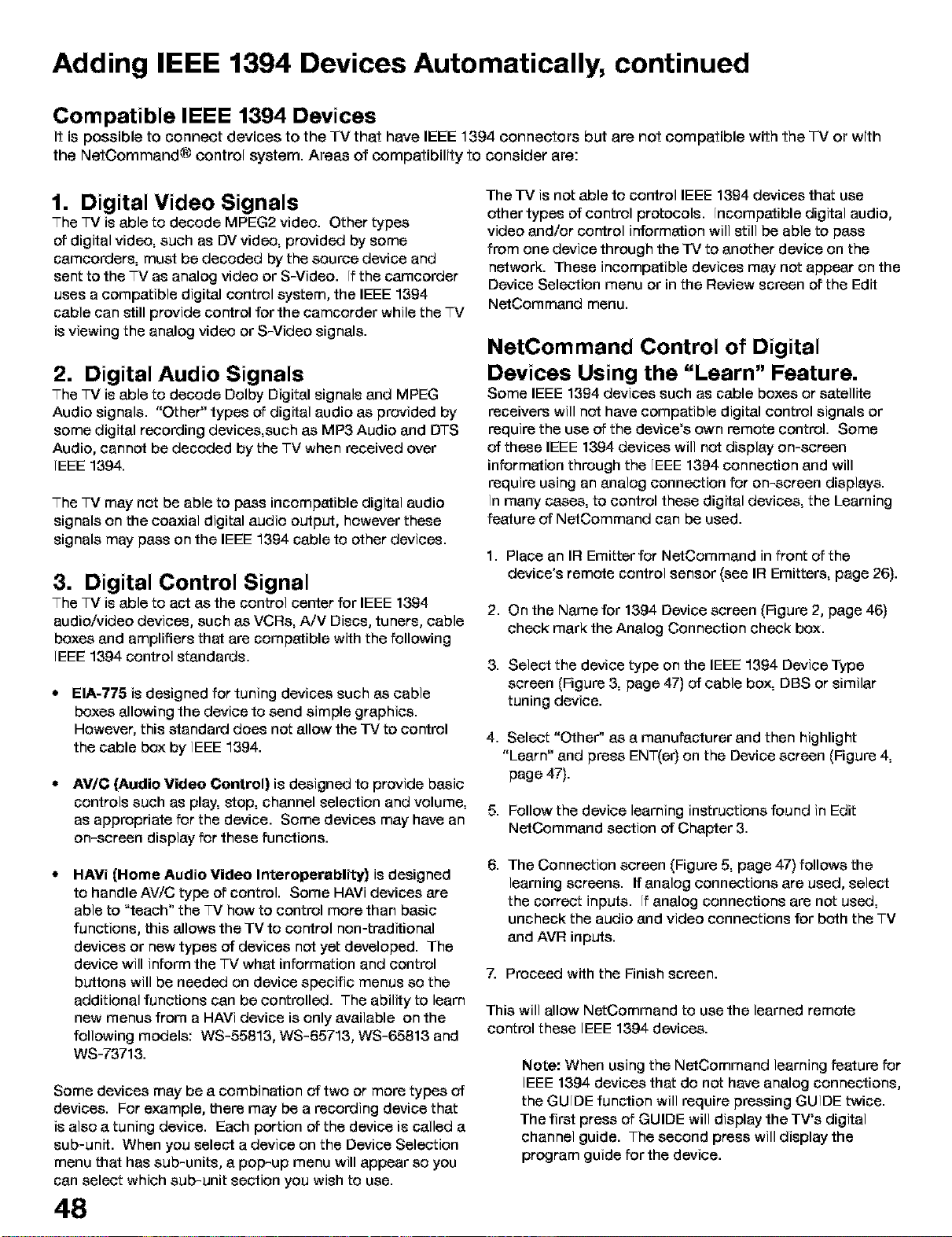 Adding IEEE 1394 Devices Automatically, continued

Compatible IEEE 1394 Devices

It is possible to connect devices to the TV that have IEEE 1394 connectors but are not compatible with the TV or with the NetCommand® control system. Areas of compatibility to consider are:

1. Digital Video Signals

The TV is able to decode MPEG2 video. Other types of digital video, such as DV video, provided by some camcorders, must be decoded by the source device and sent to the TV as analog video or S-Video. If the camcorder uses a compatible digital control system, the IEEE 1394 cable can still provide control for the camcorder while the TV is viewing the analog video or S-Video signals.

2. Digital Audio Signals

The TV is able to decode Dolby Digital signals and MPEG Audio signals. "Other" types of digital audio as provided by some digital recording devices,such as MP3 Audio and DTS Audio, cannot be decoded by the TV when received over IEEE 1394.

The TV may not be able to pass incompatible digital audio signals on the coaxial digital audio output, however these signals may pass on the IEEE 1394 cable to other devices.

3. Digital Control Signal

The TV is able to act as the control center for IEEE 1394 audio/video devices, such as VCRs, A/V Discs, tuners, cable boxes and amplifiers that are compatible with the following IEEE 1394 control standards.

• EIA-775 is designed for tuning devices such as cable boxes allowing the device to send simple graphics. However, this standard does not allow the TV to control the cable box by IEEE 1394.

• AV/C (Audio Video Control) is designed to provide basic controls such as play, stop, channel selection and volume, as appropriate for the device. Some devices may have an on-screen display for these functions.

• HAVi (Home Audio Video Interoperablity) is designed to handle AV/C type of control. Some HAVi devices are able to "teach" the TV how to control more than basic functions, this allows the TV to control non-traditional devices or new types of devices not yet developed. The device will inform the TV what information and control buttons will be needed on device specific menus so the additional functions can be controlled. The ability to learn new menus from a HAVi device is only available on the following models: WS-55813, WS-65713, WS-65813 and WS-73713.

Some devices may be a combination of two or more types of devices. For example, there may be a recording device that is also a tuning device. Each portion of the device is called a sub-unit. When you select a device on the Device Selection menu that has sub-units, a pop-up menu will appear so you can select which sub-unit section you wish to use.

The TV is not able to control IEEE 1394 devices that use other types of control protocols. Incompatible digital audio, video and/or control information will still be able to pass from one device through the TV to another device on the network. These incompatible devices may not appear on the Device Selection menu or in the Review screen of the Edit NetCommand menu.

NetCommand Control of Digital Devices Using the "Learn" Feature.

Some IEEE 1394 devices such as cable boxes or satellite receivers will not have compatible digital control signals or require the use of the device's own remote control. Some of these IEEE 1394 devices will not display on-screen information through the IEEE 1394 connection and will require using an analog connection for on-screen displays. In many cases, to control these digital devices, the Learning feature of NetCommand can be used.

1. Place an IR Emitter for NetCommand in front of the device's remote control sensor (see IR Emitters, page 26).

2. On the Name for 1394 Device screen (Figure 2, page 46) check mark the Analog Connection check box.

3. Select the device type on the IEEE 1394 Device Type screen (Figure 3, page 47) of cable box, DBS or similar tuning device.

4. Select "Other" as a manufacturer and then highlight "Learn" and press ENT(er) on the Device screen (Figure 4, page 47).

5. Follow the device learning instructions found in Edit NetCommand section of Chapter 3.

6. The Connection screen (Figure 5, page 47) follows the learning screens. If analog connections are used, select the correct inputs. If analog connections are not used, uncheck the audio and video connections for both the TV and AVR inputs.

7. Proceed with the Finish screen.

This will allow NetCommand to use the learned remote control these IEEE 1394 devices.

Note: When using the NetCommand learning feature for IEEE 1394 devices that do not have analog connections, the GUIDE function will require pressing GUIDE twice. The first press of GUIDE will display the TV's digital channel guide. The second press will display the program guide for the device.

48